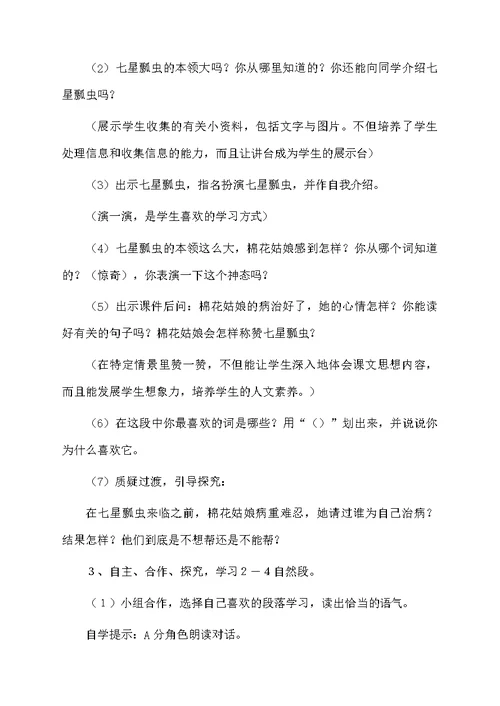 （2）七星瓢虫的本领大吗？你从哪里知道的？你还能向同学介绍七星瓢虫吗？

（展示学生收集的有关小资料，包括文字与图片。不但培养了学生处理信息和收集信息的能力，而且让讲台成为学生的展示台）

（3）出示七星瓢虫，指名扮演七星瓢虫，并作自我介绍。

（演一演，是学生喜欢的学习方式）

（4）七星瓢虫的本领这么大，棉花姑娘感到怎样？你从哪个词知道的？（惊奇），你表演一下这个神态吗？

（5）出示课件后问：棉花姑娘的病治好了，她的心情怎样？你能读好有关的句子吗？棉花姑娘会怎样称赞七星瓢虫？

（在特定情景里赞一赞，不但能让学生深入地体会课文思想内容，而且能发展学生想象力，培养学生的人文素养。）

（6）在这段中你最喜欢的词是哪些？用“（）”划出来，并说说你为什么喜欢它。

（7）质疑过渡，引导探究：

在七星瓢虫来临之前，棉花姑娘病重难忍，她请过谁为自己治病？结果怎样？他们到底是不想帮还是不能帮？

3、自主、合作、探究，学习2－4自然段。

（1）小组合作，选择自己喜欢的段落学习，读出恰当的语气。

自学提示：A分角色朗读对话。